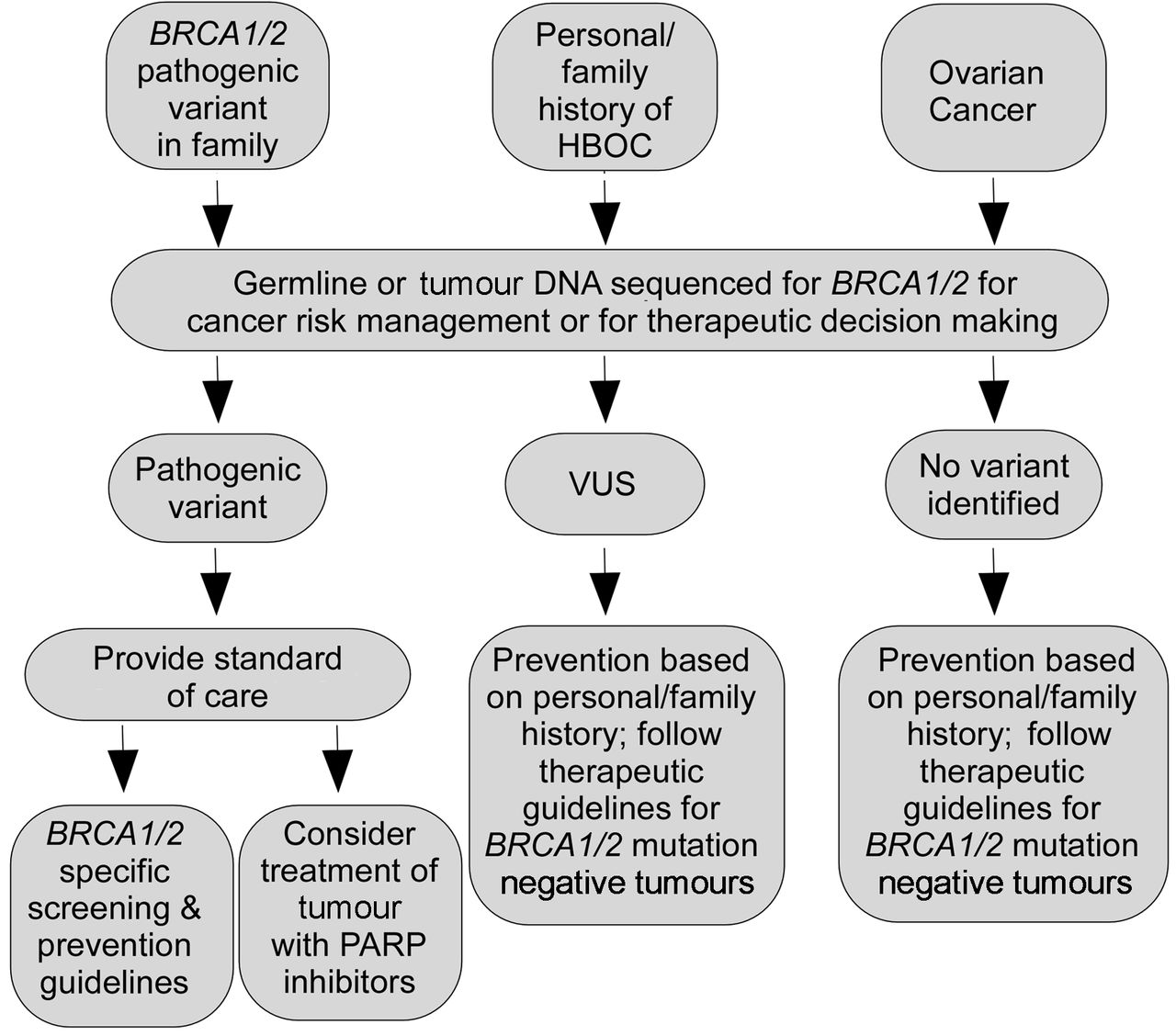 BRCA1/2 pathogenic variant in family

Personal/ family history of HBOC

Ovarian Cancer

Germline or tumour DNA sequenced for BRCA1/2 for cancer risk management or for therapeutic decision making

Pathogenic variant

VUS

No variant identified

Provide standard of care

Prevention based on personal/family history; follow therapeutic guidelines for BRCA1/2 mutation negative tumours

Prevention based on personal/family history; follow therapeutic guidelines for BRCA1/2 mutation negative tumours

BRCA1/2 specific screening & prevention guidelines

Consider treatment of tumour with PARP inhibitors